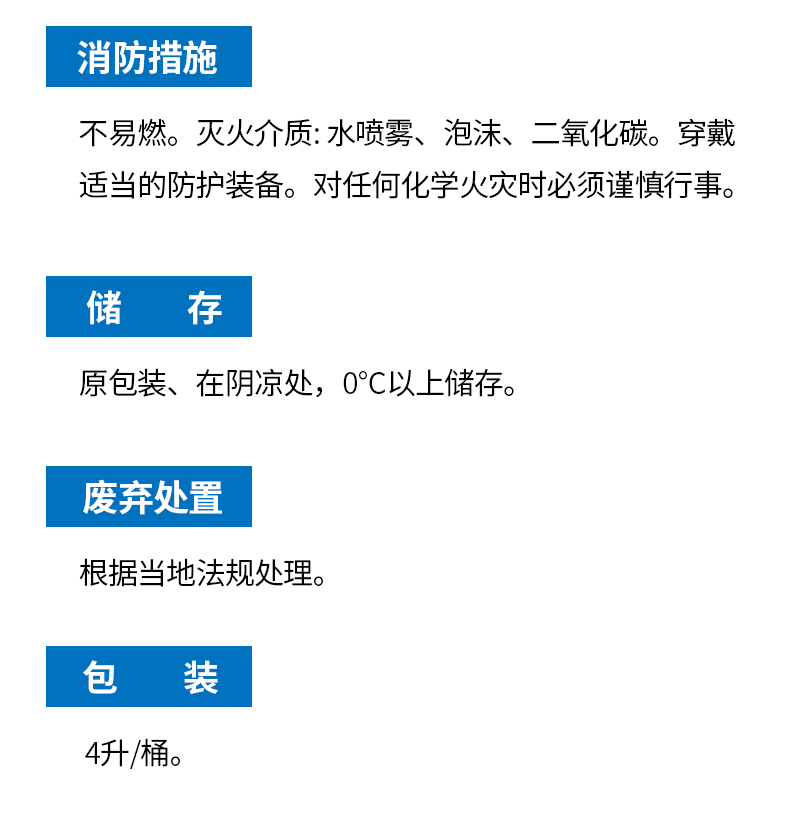 消防措施

不易燃。灭火介质:水喷雾、泡沫、二氧化碳。穿戴适当的防护装备。对任何化学火灾时必须谨慎行事。

储 存

原包装、在阴凉处，0°C以上储存。

废弃处置

根据当地法规处理。

包 装

4升/桶。